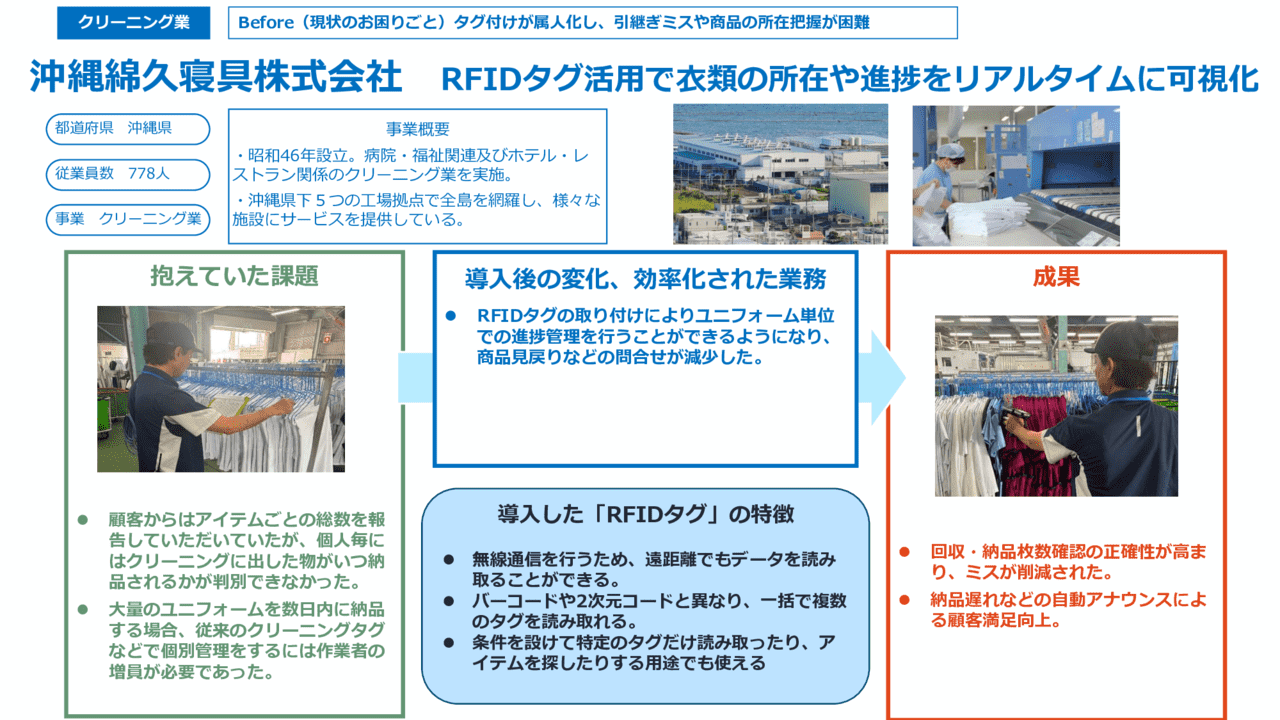 クリーニング業

Before（現状のお困りごと）タグ付けが属人化し、引継ぎミスや商品の所在把握が困難

沖縄綿久寝具株式会社　RFIDタグ活用で衣類の所在や進捗をリアルタイムに可視化

都道府県　沖縄県

従業員数　778人

事業　クリーニング業

事業概要
・昭和46年設立。病院・福祉関連及びホテル・レストラン関係のクリーニング業を実施。
・沖縄県下５つの工場拠点で全島を網羅し、様々な施設にサービスを提供している。

抱えていた課題

● 顧客からはアイテムごとの総数を報告していただいていたが、個人毎にはクリーニングに出した物がいつ納品されるかが判別できなかった。
● 大量のユニフォームを数日内に納品する場合、従来のクリーニングタグなどで個別管理をするには作業者の増員が必要であった。

導入後の変化、効率化された業務

● RFIDタグの取り付けによりユニフォーム単位での進捗管理を行うことができるようになり、商品見戻りなどの問合せが減少した。

導入した「RFIDタグ」の特徴

● 無線通信を行うため、遠距離でもデータを読み取ることができる。
● バーコードや2次元コードと異なり、一括で複数のタグを読み取れる。
● 条件を設けて特定のタグだけ読み取ったり、アイテムを探したりする用途でも使える

成果

● 回収・納品枚数確認の正確性が高まり、ミスが削減された。
● 納品遅れなどの自動アナウンスによる顧客満足向上。